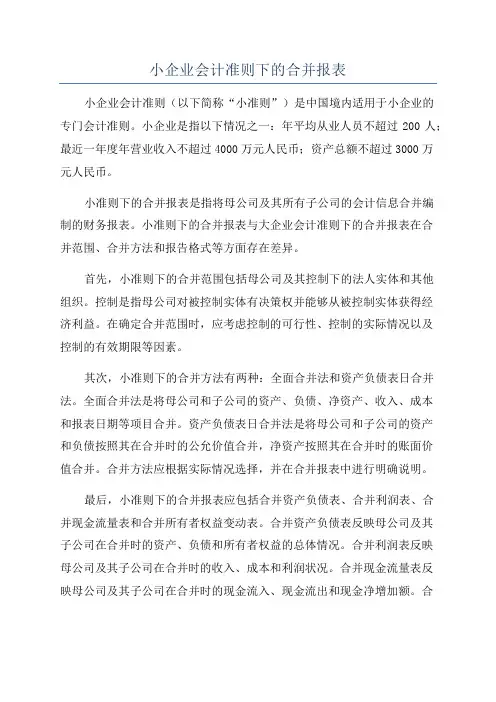 小企业会计准则下的合并报表

小企业会计准则（以下简称“小准则”）是中国境内适用于小企业的专门会计准则。小企业是指以下情况之一：年平均从业人员不超过 200 人；最近一年度年营业收入不超过 4000 万元人民币；资产总额不超过 3000 万元人民币。

小准则下的合并报表是指将母公司及其所有子公司的会计信息合并编制的财务报表。小准则下的合并报表与大企业会计准则下的合并报表在合并范围、合并方法和报告格式等方面存在差异。

首先，小准则下的合并范围包括母公司及其控制下的法人实体和其他组织。控制是指母公司对被控制实体有决策权并能够从被控制实体获得经济利益。在确定合并范围时，应考虑控制的可行性、控制的实际情况以及控制的有效期限等因素。

其次，小准则下的合并方法有两种：全面合并法和资产负债表日合并法。全面合并法是将母公司和子公司的资产、负债、净资产、收入、成本和报表日期等项目合并。资产负债表日合并法是将母公司和子公司的资产和负债按照其在合并时的公允价值合并，净资产按照其在合并时的账面价值合并。合并方法应根据实际情况选择，并在合并报表中进行明确说明。

最后，小准则下的合并报表应包括合并资产负债表、合并利润表、合并现金流量表和合并所有者权益变动表。合并资产负债表反映母公司及其子公司在合并时的资产、负债和所有者权益的总体情况。合并利润表反映母公司及其子公司在合并时的收入、成本和利润状况。合并现金流量表反映母公司及其子公司在合并时的现金流入、现金流出和现金净增加额。合